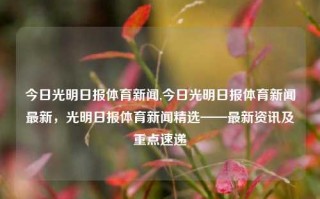 今日光明日报体育新闻,今日光明日报体育新闻最新，光明日报体育新闻精选——最新资讯及重点速递